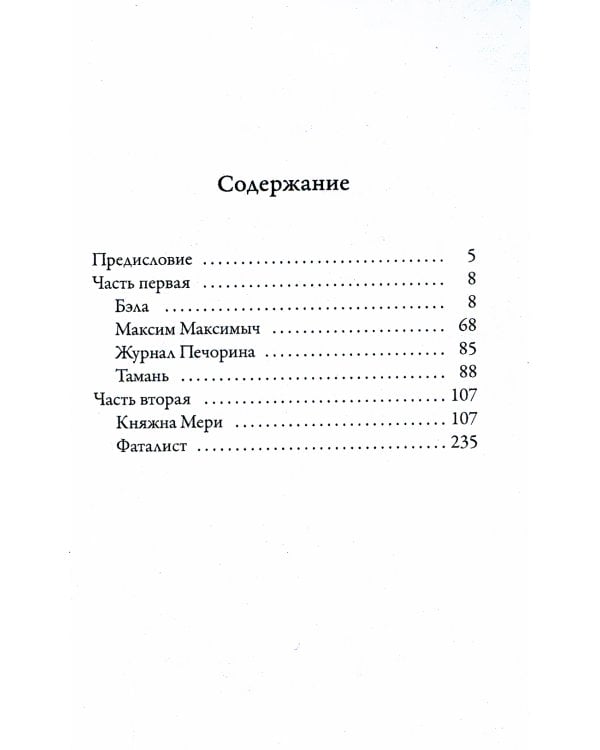 Содержание

Предисловие 5
Часть первая 8
Бэла 8
Максим Максимыч 68
Журнал Печорина 85
Тамань 88
Часть вторая 107
Княжна Мери 107
Фаталист 235